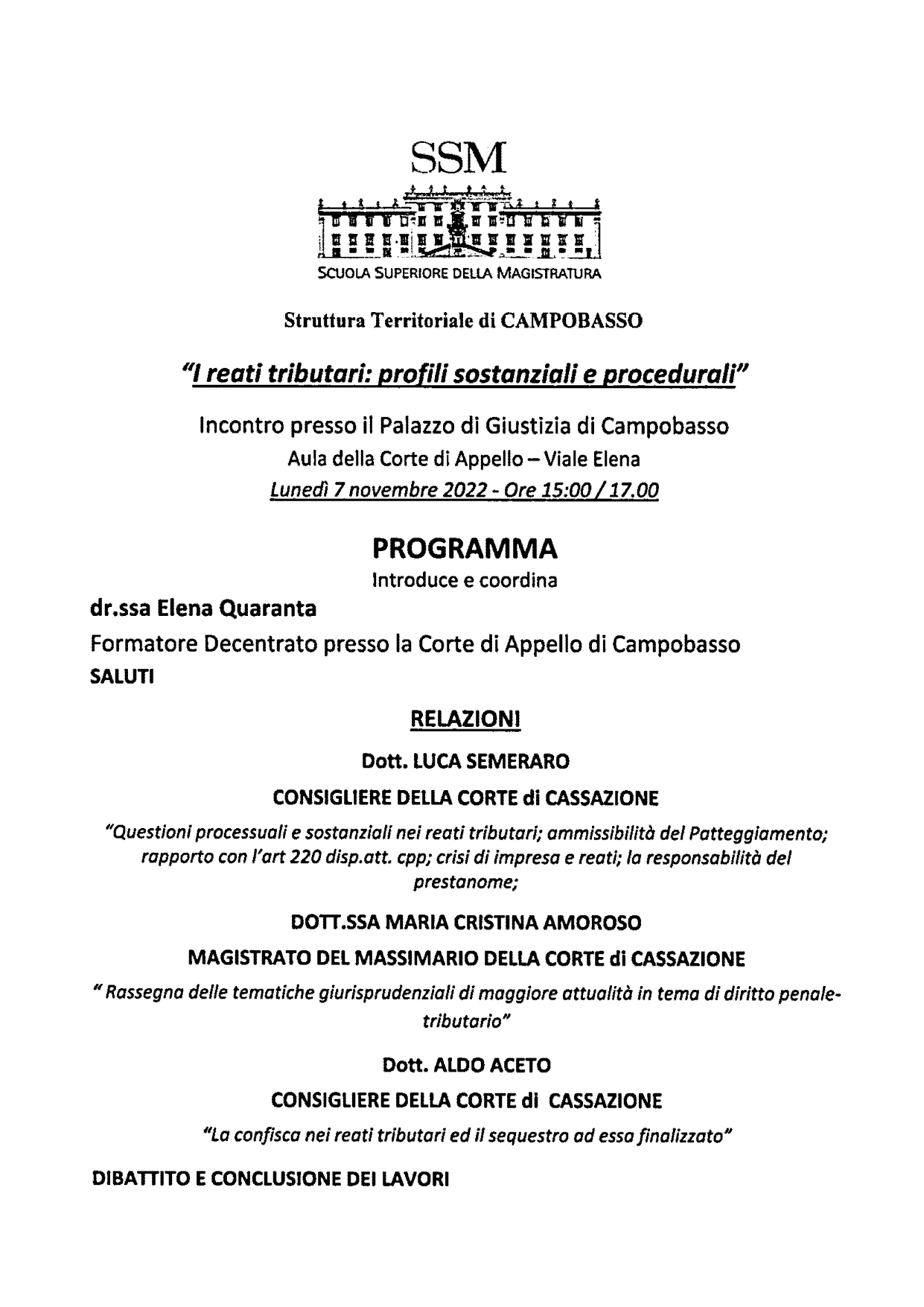 SSM

SCUOLA SUPERIORE DELLA MAGISTRATURA

Struttura Territoriale di CAMPOBASSO

"I reati tributari: profili sostanziali e procedurali"

Incontro presso il Palazzo di Giustizia di Campobasso
Aula della Corte di Appello – Viale Elena
Lunedì 7 novembre 2022 - Ore 15:00 / 17.00

PROGRAMMA
Introduce e coordina

dr.ssa Elena Quaranta
Formatore Decentrato presso la Corte di Appello di Campobasso
SALUTI

RELAZIONI

Dott. LUCA SEMERARO
CONSIGLIERE DELLA CORTE di CASSAZIONE
"Questioni processuali e sostanziali nei reati tributari; ammissibilità del Patteggiamento; rapporto con l'art 220 disp.att. cpp; crisi di impresa e reati; la responsabilità del prestanome;

DOTT.SSA MARIA CRISTINA AMOROSO
MAGISTRATO DEL MASSIMARIO DELLA CORTE di CASSAZIONE
" Rassegna delle tematiche giurisprudenziali di maggiore attualità in tema di diritto penale-tributario"

Dott. ALDO ACETO
CONSIGLIERE DELLA CORTE di CASSAZIONE
"La confisca nei reati tributari ed il sequestro ad essa finalizzato"

DIBATTITO E CONCLUSIONE DEI LAVORI